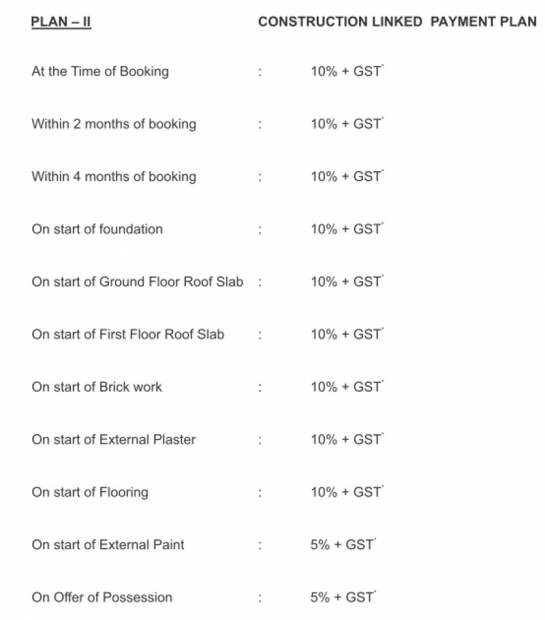 PLAN – II CONSTRUCTION LINKED PAYMENT PLAN

At the Time of Booking : 10% + GST*

Within 2 months of booking : 10% + GST*

Within 4 months of booking : 10% + GST*

On start of foundation : 10% + GST*

On start of Ground Floor Roof Slab : 10% + GST*

On start of First Floor Roof Slab : 10% + GST*

On start of Brick work : 10% + GST*

On start of External Plaster : 10% + GST*

On start of Flooring : 10% + GST*

On start of External Paint : 5% + GST*

On Offer of Possession : 5% + GST*